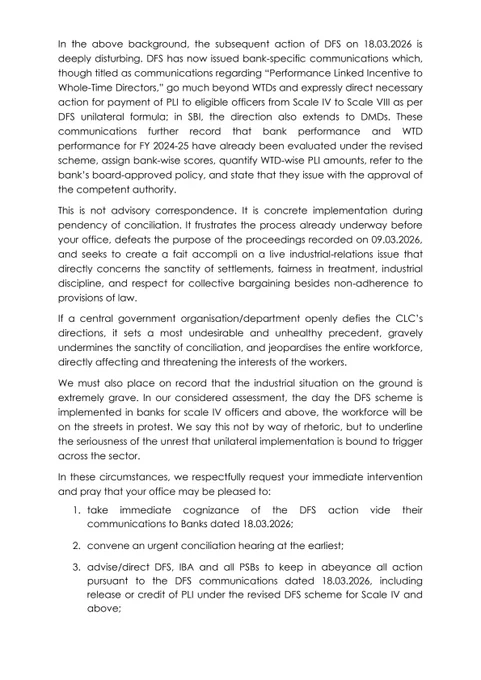 In the above background, the subsequent action of DFS on 18.03.2026 is deeply disturbing. DFS has now issued bank-specific communications which, though titled as communications regarding "Performance Linked Incentive to Whole-Time Directors," go much beyond WTDs and expressly direct necessary action for payment of PLI to eligible officers from Scale IV to Scale VIII as per DFS unilateral formula; in SBI, the direction also extends to DMDs. These communications further record that bank performance and WTD performance for FY 2024-25 have already been evaluated under the revised scheme, assign bank-wise scores, quantify WTD-wise PLI amounts, refer to the bank's board-approved policy, and state that they issue with the approval of the competent authority.

This is not advisory correspondence. It is concrete implementation during pendency of conciliation. It frustrates the process already underway before your office, defeats the purpose of the proceedings recorded on 09.03.2026, and seeks to create a fait accompli on a live industrial-relations issue that directly concerns the sanctity of settlements, fairness in treatment, industrial discipline, and respect for collective bargaining besides non-adherence to provisions of law.

If a central government organisation/department openly defies the CLC's directions, it sets a most undesirable and unhealthy precedent, gravely undermines the sanctity of conciliation, and jeopardises the entire workforce, directly affecting and threatening the interests of the workers.

We must also place on record that the industrial situation on the ground is extremely grave. In our considered assessment, the day the DFS scheme is implemented in banks for scale IV officers and above, the workforce will be on the streets in protest. We say this not by way of rhetoric, but to underline the seriousness of the unrest that unilateral implementation is bound to trigger across the sector.

In these circumstances, we respectfully request your immediate intervention and pray that your office may be pleased to:

1. take immediate cognizance of the DFS action vide their communications to Banks dated 18.03.2026;

2. convene an urgent conciliation hearing at the earliest;

3. advise/direct DFS, IBA and all PSBs to keep in abeyance all action pursuant to the DFS communications dated 18.03.2026, including release or credit of PLI under the revised DFS scheme for Scale IV and above;